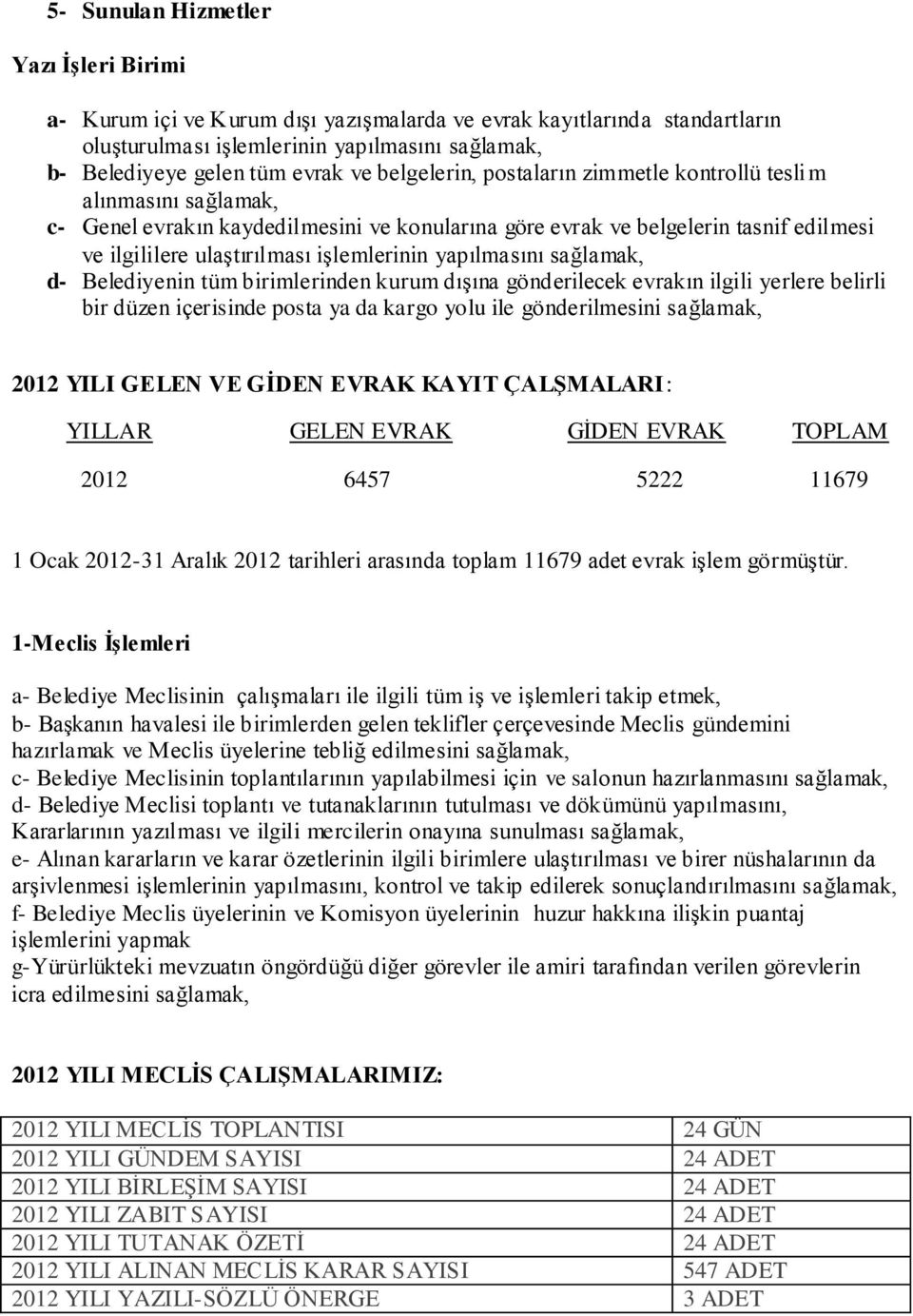 5- Sunulan Hizmetler

Yazı İşleri Birimi

a- Kurum içi ve Kurum dışı yazışmalarda ve evrak kayıtlarında standartların oluşturulması işlemlerinin yapılmasını sağlamak,
b- Belediyeye gelen tüm evrak ve belgelerin, postaların zimmetle kontrollü teslim alınmasını sağlamak,
c- Genel evrakın kaydedilmesini ve konularına göre evrak ve belgelerin tasnif edilmesi ve ilgililere ulaştırılması işlemlerinin yapılmasını sağlamak,
d- Belediyenin tüm birimlerinden kurum dışına gönderilecek evrakın ilgili yerlere belirli bir düzen içerisinde posta ya da kargo yolu ile gönderilmesini sağlamak,

2012 YILI GELEN VE GİDEN EVRAK KAYIT ÇALŞMALARI:

| YILLAR | GELEN EVRAK | GİDEN EVRAK | TOPLAM |
|---|---|---|---|
| 2012 | 6457 | 5222 | 11679 |

1 Ocak 2012-31 Aralık 2012 tarihleri arasında toplam 11679 adet evrak işlem görmüştür.

1-Meclis İşlemleri

a- Belediye Meclisinin çalışmaları ile ilgili tüm iş ve işlemleri takip etmek,
b- Başkanın havalesi ile birimlerden gelen teklifler çerçevesinde Meclis gündemini hazırlamak ve Meclis üyelerine tebliğ edilmesini sağlamak,
c- Belediye Meclisinin toplantılarının yapılabilmesi için ve salonun hazırlanmasını sağlamak,
d- Belediye Meclisi toplantı ve tutanaklarının tutulması ve dökümünü yapılmasını, Kararlarının yazılması ve ilgili mercilerin onayına sunulması sağlamak,
e- Alınan kararların ve karar özetlerinin ilgili birimlere ulaştırılması ve birer nüshalarının da arşivlenmesi işlemlerinin yapılmasını, kontrol ve takip edilerek sonuçlandırılmasını sağlamak,
f- Belediye Meclis üyelerinin ve Komisyon üyelerinin huzur hakkına ilişkin puantaj işlemlerini yapmak
g-Yürürlükteki mevzuatın öngördüğü diğer görevler ile amiri tarafından verilen görevlerin icra edilmesini sağlamak,

2012 YILI MECLİS ÇALIŞMALARIMIZ:

| 2012 YILI MECLİS TOPLANTISI | 24 GÜN |
|---|---|
| 2012 YILI GÜNDEM SAYISI | 24 ADET |
| 2012 YILI BİRLEŞİM SAYISI | 24 ADET |
| 2012 YILI ZABIT SAYISI | 24 ADET |
| 2012 YILI TUTANAK ÖZETİ | 24 ADET |
| 2012 YILI ALINAN MECLİS KARAR SAYISI | 547 ADET |
| 2012 YILI YAZILI-SÖZLÜ ÖNERGE | 3 ADET |